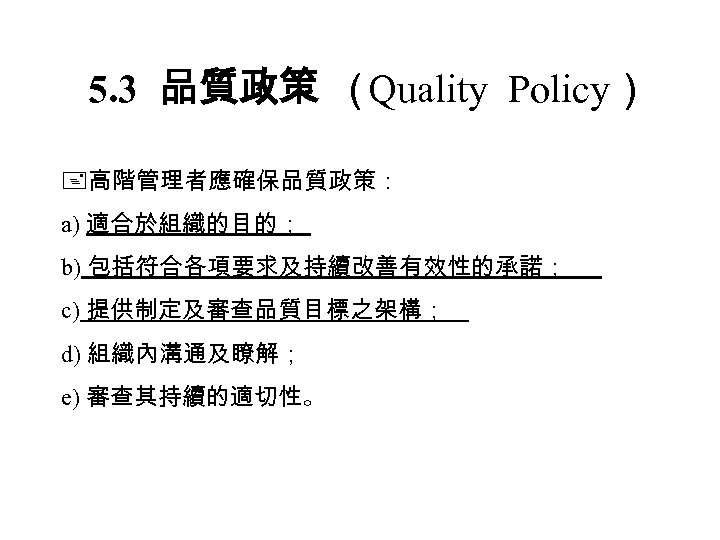 5.3 品質政策 （Quality Policy ）

高階管理者應確保品質政策：

a) 適合於組織的目的；

b) 包括符合各項要求及持續改善有效性的承諾；

c) 提供制定及審查品質目標之架構；

d) 組織內溝通及瞭解；

e) 審查其持續的適切性。